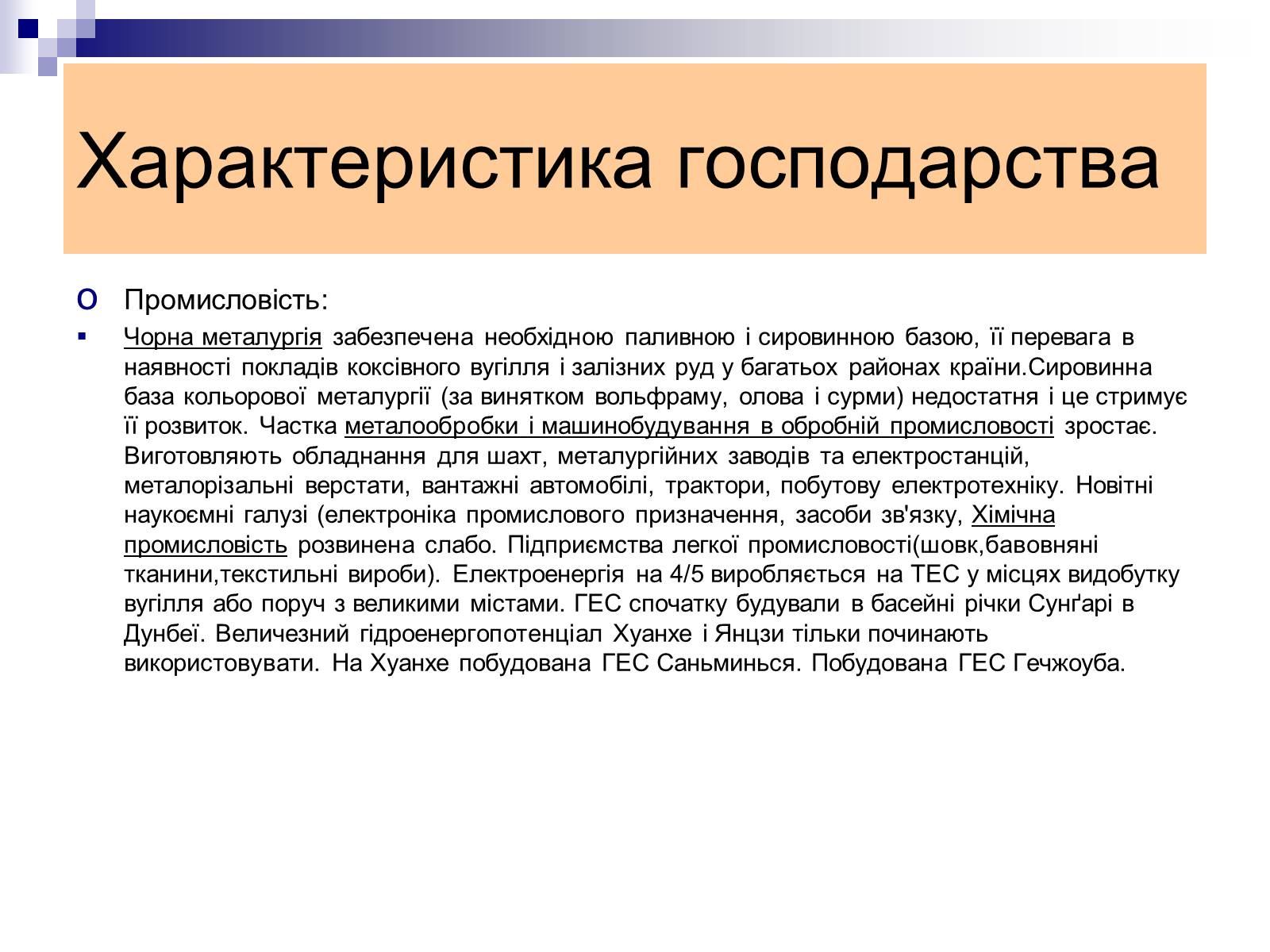 Характеристика господарства

Промисловість:

Чорна металургія забезпечена необхідною паливною і сировинною базою, її перевага в наявності покладів коксівного вугілля і залізних руд у багатьох районах країни.Сировинна база кольорової металургії (за винятком вольфраму, олова і сурми) недостатня і це стримує її розвиток. Частка металообробки і машинобудування в обробній промисловості зростає. Виготовляють обладнання для шахт, металургійних заводів та електростанцій, металорізальні верстати, вантажні автомобілі, трактори, побутову електротехніку. Новітні наукоємні галузі (електроніка промислового призначення, засоби зв'язку, Хімічна промисловість розвинена слабо. Підприємства легкої промисловості(шовк,бавовняні тканини,текстильні вироби). Електроенергія на 4/5 виробляється на ТЕС у місцях видобутку вугілля або поруч з великими містами. ГЕС спочатку будували в басейні річки Сунґарі в Дунбеї. Величезний гідроенергопотенціал Хуанхе і Янцзи тільки починають використовувати. На Хуанхе побудована ГЕС Саньминься. Побудована ГЕС Гечжоуба.